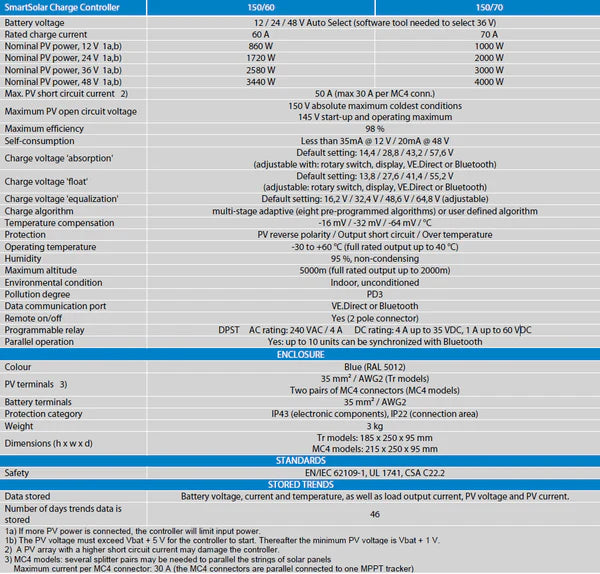 | SmartSolar Charge Controller | 150/60 | 150/70 |
|---|---|---|
| Battery voltage | 12 / 24 / 48 V Auto Select (software tool needed to select 36 V) | |
| Rated charge current | 60 A | 70 A |
| Nominal PV power, 12 V 1a,b) | 860 W | 1000 W |
| Nominal PV power, 24 V 1a,b) | 1720 W | 2000 W |
| Nominal PV power, 36 V 1a,b) | 2580 W | 3000 W |
| Nominal PV power, 48 V 1a,b) | 3440 W | 4000 W |
| Max. PV short circuit current 2) | 50 A (max 30 A per MC4 conn.) | |
| Maximum PV open circuit voltage | 150 V absolute maximum coldest conditions 145 V start-up and operating maximum | |
| Maximum efficiency | 98 % | |
| Self-consumption | Less than 35mA @ 12 V / 20mA @ 48 V | |
| Charge voltage 'absorption' | Default setting: 14,4 / 28,8 / 43,2 / 57,6 V (adjustable with: rotary switch, display, VE.Direct or Bluetooth) | |
| Charge voltage 'float' | Default setting: 13,8 / 27,6 / 41,4 / 55,2 V (adjustable: rotary switch, display, VE.Direct or Bluetooth) | |
| Charge voltage 'equalization' | Default setting: 16,2 V / 32,4 V / 48,6 V / 64,8 V (adjustable) | |
| Charge algorithm | multi-stage adaptive (eight pre-programmed algorithms) or user defined algorithm | |
| Temperature compensation | -16 mV / -32 mV / -64 mV / °C | |
| Protection | PV reverse polarity / Output short circuit / Over temperature | |
| Operating temperature | -30 to +60 °C (full rated output up to 40 °C) | |
| Humidity | 95 %, non-condensing | |
| Maximum altitude | 5000m (full rated output up to 2000m) | |
| Environmental condition | Indoor, unconditioned | |
| Pollution degree | PD3 | |
| Data communication port | VE.Direct or Bluetooth | |
| Remote on/off | Yes (2 pole connector) | |
| Programmable relay | DPST AC rating: 240 VAC / 4 A DC rating: 4 A up to 35 VDC, 1 A up to 60 VDC | |
| Parallel operation | Yes: up to 10 units can be synchronized with Bluetooth | |
| ENCLOSURE | | |
| Colour | Blue (RAL 5012) | |
| PV terminals 3) | 35 mm² / AWG2 (Tr models) Two pairs of MC4 connectors (MC4 models) | |
| Battery terminals | 35 mm² / AWG2 | |
| Protection category | IP43 (electronic components), IP22 (connection area) | |
| Weight | 3 kg | |
| Dimensions (h x w x d) | Tr models: 185 x 250 x 95 mm MC4 models: 215 x 250 x 95 mm | |
| STANDARDS | | |
| Safety | EN/IEC 62109-1, UL 1741, CSA C22.2 | |
| STORED TRENDS | | |
| Data stored | Battery voltage, current and temperature, as well as load output current, PV voltage and PV current. | |
| Number of days trends data is stored | 46 | |

1a) If more PV power is connected, the controller will limit input power.
1b) The PV voltage must exceed Vbat + 5 V for the controller to start. Thereafter the minimum PV voltage is Vbat + 1 V.
2) A PV array with a higher short circuit current may damage the controller.
3) MC4 models: several splitter pairs may be needed to parallel the strings of solar panels
Maximum current per MC4 connector: 30 A (the MC4 connectors are parallel connected to one MPPT tracker)